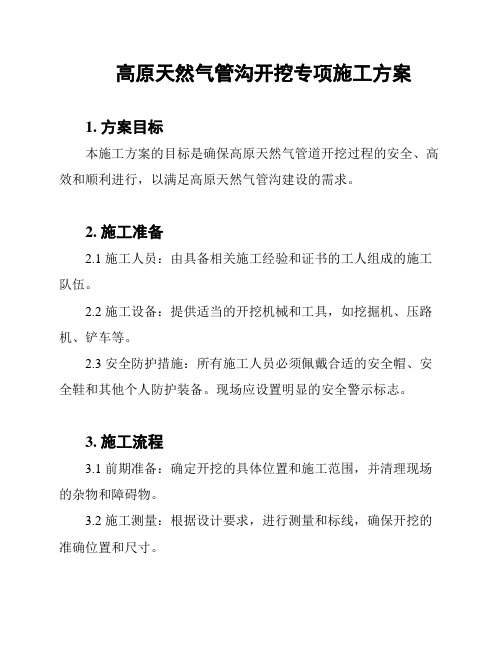 高原天然气管沟开挖专项施工方案

1. 方案目标

本施工方案的目标是确保高原天然气管道开挖过程的安全、高效和顺利进行，以满足高原天然气管沟建设的需求。

2. 施工准备

2.1 施工人员：由具备相关施工经验和证书的工人组成的施工队伍。

2.2 施工设备：提供适当的开挖机械和工具，如挖掘机、压路机、铲车等。

2.3 安全防护措施：所有施工人员必须佩戴合适的安全帽、安全鞋和其他个人防护装备。现场应设置明显的安全警示标志。

3. 施工流程

3.1 前期准备：确定开挖的具体位置和施工范围，并清理现场的杂物和障碍物。

3.2 施工测量：根据设计要求，进行测量和标线，确保开挖的准确位置和尺寸。